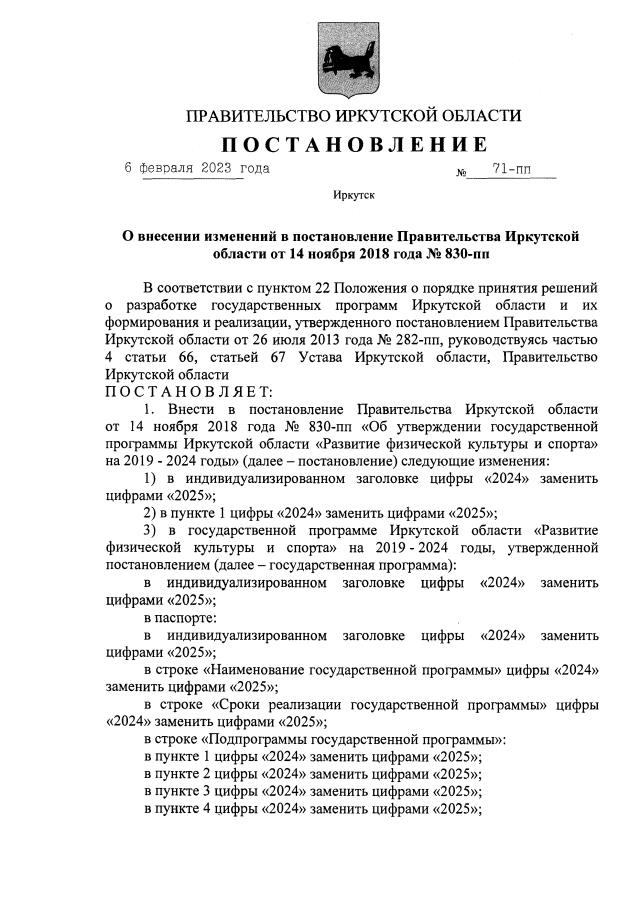 ПРАВИТЕЛЬСТВО ИРКУТСКОЙ ОБЛАСТИ

ПОСТАНОВЛЕНИЕ

6 февраля 2023 года №  71-пп

Иркутск

О внесении изменений в постановление Правительства Иркутской области от 14 ноября 2018 года № 830-пп

В соответствии с пунктом 22 Положения о порядке принятия решений о разработке государственных программ Иркутской области и их формирования и реализации, утвержденного постановлением Правительства Иркутской области от 26 июля 2013 года № 282-пп, руководствуясь частью 4 статьи 66, статьей 67 Устава Иркутской области, Правительство Иркутской области

ПОСТАНОВЛЯЕТ:

1. Внести в постановление Правительства Иркутской области от 14 ноября 2018 года № 830-пп «Об утверждении государственной программы Иркутской области «Развитие физической культуры и спорта» на 2019 - 2024 годы» (далее – постановление) следующие изменения:

1) в индивидуализированном заголовке цифры «2024» заменить цифрами «2025»;

2) в пункте 1 цифры «2024» заменить цифрами «2025»;

3) в государственной программе Иркутской области «Развитие физической культуры и спорта» на 2019 - 2024 годы, утвержденной постановлением (далее – государственная программа):

в индивидуализированном заголовке цифры «2024» заменить цифрами «2025»;

в паспорте:

в индивидуализированном заголовке цифры «2024» заменить цифрами «2025»;

в строке «Наименование государственной программы» цифры «2024» заменить цифрами «2025»;

в строке «Сроки реализации государственной программы» цифры «2024» заменить цифрами «2025»;

в строке «Подпрограммы государственной программы»:

в пункте 1 цифры «2024» заменить цифрами «2025»;

в пункте 2 цифры «2024» заменить цифрами «2025»;

в пункте 3 цифры «2024» заменить цифрами «2025»;

в пункте 4 цифры «2024» заменить цифрами «2025»;